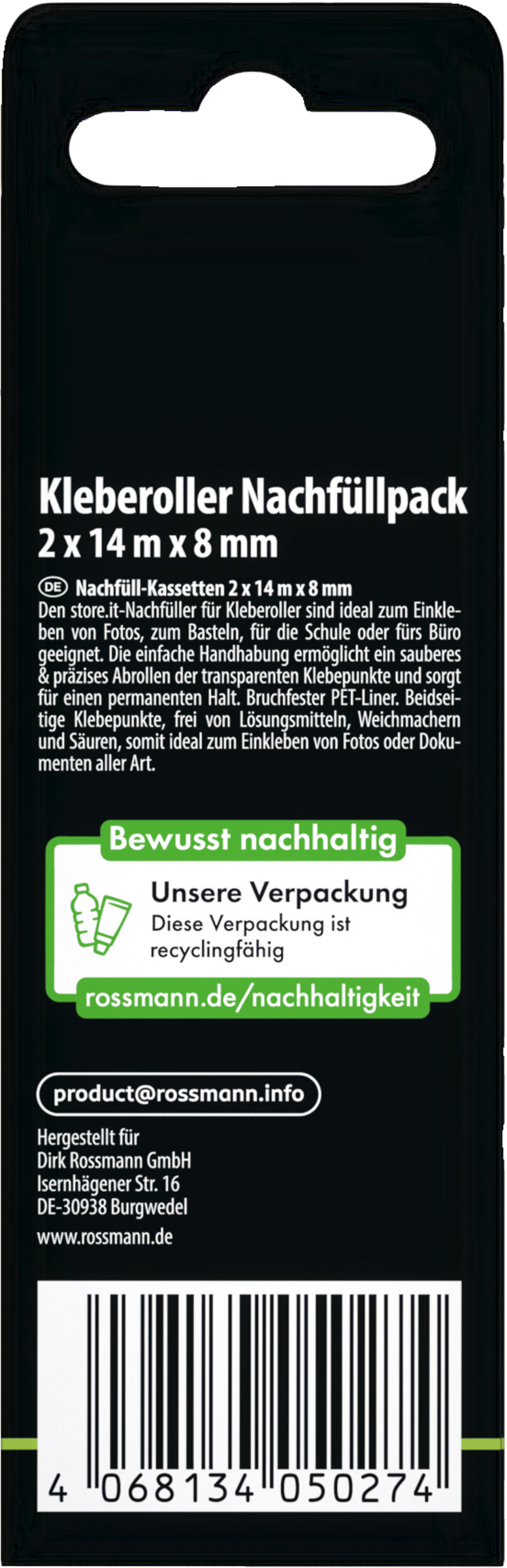 Kleberoller Nachfüllpack
2 x 14 m x 8 mm

DE Nachfüll-Kassetten 2 x 14 m x 8 mm
Den store.it-Nachfüller für Kleberoller sind ideal zum Einkleben von Fotos, zum Basteln, für die Schule oder fürs Büro geeignet. Die einfache Handhabung ermöglicht ein sauberes & präzises Abrollen der transparenten Klebepunkte und sorgt für einen permanenten Halt. Bruchfester PET-Liner. Beidseitige Klebepunkte, frei von Lösungsmitteln, Weichmachern und Säuren, somit ideal zum Einkleben von Fotos oder Dokumenten aller Art.

Bewusst nachhaltig
Unsere Verpackung
Diese Verpackung ist recyclingfähig
rossmann.de/nachhaltigkeit

product@rossmann.info

Hergestellt für
Dirk Rossmann GmbH
Isernhägener Str. 16
DE-30938 Burgwedel

www.rossmann.de

4 068134 050274